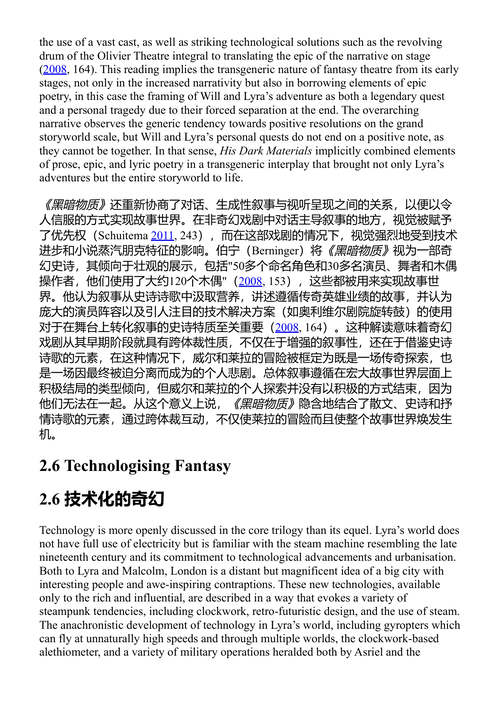 the use of a vast cast, as well as striking technological solutions such as the revolving drum of the Olivier Theatre integral to translating the epic of the narrative on stage (2008, 164). This reading implies the transgeneric nature of fantasy theatre from its early stages, not only in the increased narrativity but also in borrowing elements of epic poetry, in this case the framing of Will and Lyra's adventure as both a legendary quest and a personal tragedy due to their forced separation at the end. The overarching narrative observes the generic tendency towards positive resolutions on the grand storyworld scale, but Will and Lyra's personal quests do not end on a positive note, as they cannot be together. In that sense, His Dark Materials implicitly combined elements of prose, epic, and lyric poetry in a transgeneric interplay that brought not only Lyra's adventures but the entire storyworld to life.

《黑暗物质》还重新协商了对话、生成性叙事与视听呈现之间的关系，以便以令人信服的方式实现故事世界。在非奇幻戏剧中对话主导叙事的地方，视觉被赋予了优先权（Schuitema 2011, 243），而在这部戏剧的情况下，视觉强烈地受到技术进步和小说蒸汽朋克特征的影响。伯宁（Berninger）将《黑暗物质》视为一部奇幻史诗，其倾向于壮观的展示，包括"50多个命名角色和30多名演员、舞者和木偶操作者，他们使用了大约120个木偶"（2008, 153），这些都被用来实现故事世界。他认为叙事从史诗诗歌中汲取营养，讲述遵循传奇英雄业绩的故事，并认为庞大的演员阵容以及引人注目的技术解决方案（如奥利维尔剧院旋转鼓）的使用对于在舞台上转化叙事的史诗特质至关重要（2008, 164）。这种解读意味着奇幻戏剧从其早期阶段就具有跨体裁性质，不仅在于增强的叙事性，还在于借鉴史诗诗歌的元素，在这种情况下，威尔和莱拉的冒险被框定为既是一场传奇探索，也是一场因最终被迫分离而成为的个人悲剧。总体叙事遵循在宏大故事世界层面上积极结局的类型倾向，但威尔和莱拉的个人探索并没有以积极的方式结束，因为他们无法在一起。从这个意义上说，《黑暗物质》隐含地结合了散文、史诗和抒情诗歌的元素，通过跨体裁互动，不仅使莱拉的冒险而且使整个故事世界焕发生机。

2.6 Technologising Fantasy

2.6 技术化的奇幻

Technology is more openly discussed in the core trilogy than its equel. Lyra's world does not have full use of electricity but is familiar with the steam machine resembling the late nineteenth century and its commitment to technological advancements and urbanisation. Both to Lyra and Malcolm, London is a distant but magnificent idea of a big city with interesting people and awe-inspiring contraptions. These new technologies, available only to the rich and influential, are described in a way that evokes a variety of steampunk tendencies, including clockwork, retro-futuristic design, and the use of steam. The anachronistic development of technology in Lyra's world, including gyropters which can fly at unnaturally high speeds and through multiple worlds, the clockwork-based alethiometer, and a variety of military operations heralded both by Asriel and the